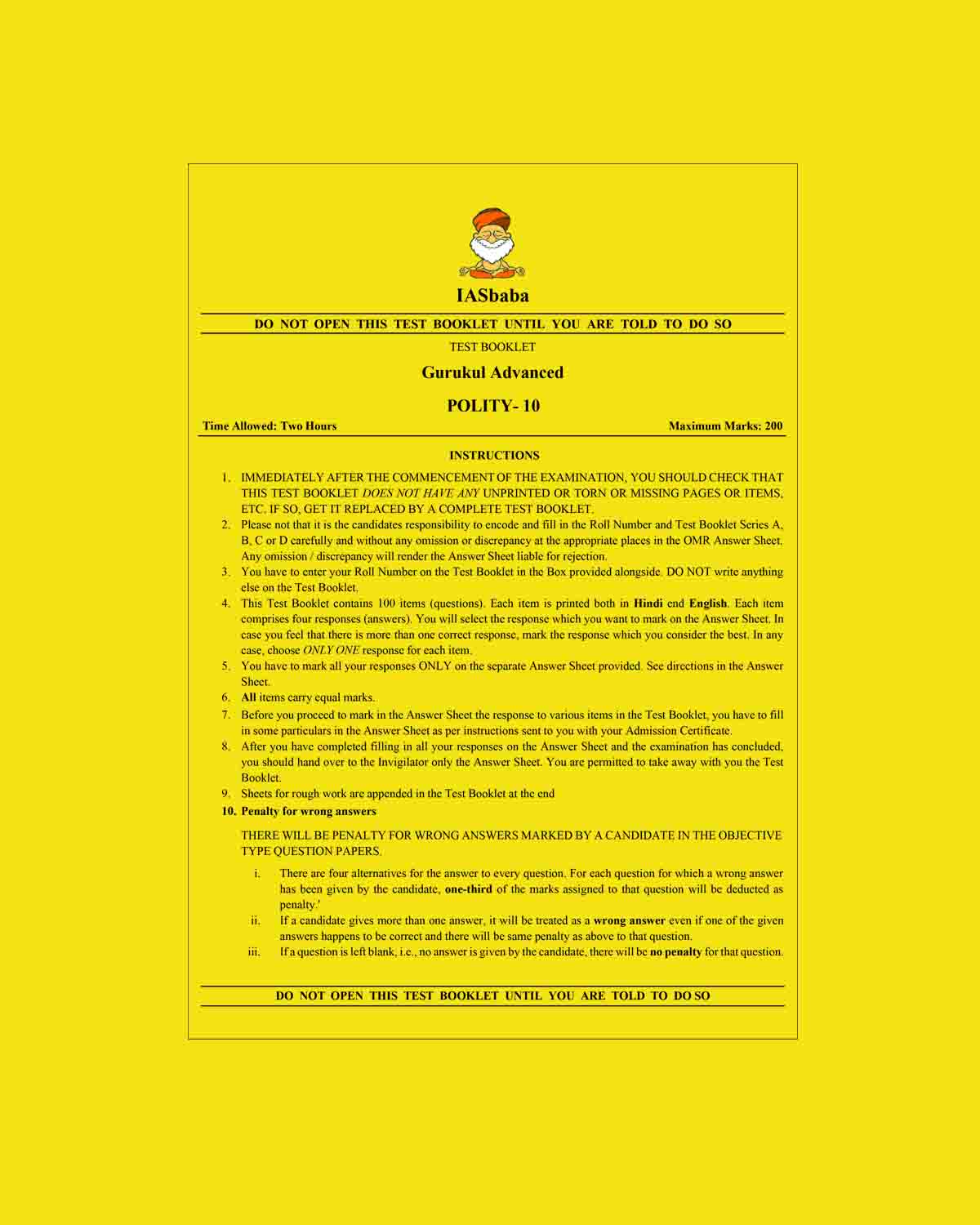 IASbaba

DO NOT OPEN THIS TEST BOOKLET UNTIL YOU ARE TOLD TO DO SO

TEST BOOKLET

Gurukul Advanced

POLITY- 10

Time Allowed: Two Hours

Maximum Marks: 200

INSTRUCTIONS

1. IMMEDIATELY AFTER THE COMMENCEMENT OF THE EXAMINATION, YOU SHOULD CHECK THAT THIS TEST BOOKLET DOES NOT HAVE ANY UNPRINTED OR TORN OR MISSING PAGES OR ITEMS, ETC. IF SO, GET IT REPLACED BY A COMPLETE TEST BOOKLET.
2. Please not that it is the candidates responsibility to encode and fill in the Roll Number and Test Booklet Series A, B, C or D carefully and without any omission or discrepancy at the appropriate places in the OMR Answer Sheet. Any omission / discrepancy will render the Answer Sheet liable for rejection.
3. You have to enter your Roll Number on the Test Booklet in the Box provided alongside. DO NOT write anything else on the Test Booklet.
4. This Test Booklet contains 100 items (questions). Each item is printed both in Hindi end English. Each item comprises four responses (answers). You will select the response which you want to mark on the Answer Sheet. In case you feel that there is more than one correct response, mark the response which you consider the best. In any case, choose ONLY ONE response for each item.
5. You have to mark all your responses ONLY on the separate Answer Sheet provided. See directions in the Answer Sheet.
6. All items carry equal marks.
7. Before you proceed to mark in the Answer Sheet the response to various items in the Test Booklet, you have to fill in some particulars in the Answer Sheet as per instructions sent to you with your Admission Certificate.
8. After you have completed filling in all your responses on the Answer Sheet and the examination has concluded, you should hand over to the Invigilator only the Answer Sheet. You are permitted to take away with you the Test Booklet.
9. Sheets for rough work are appended in the Test Booklet at the end
10. Penalty for wrong answers

THERE WILL BE PENALTY FOR WRONG ANSWERS MARKED BY A CANDIDATE IN THE OBJECTIVE TYPE QUESTION PAPERS.

i. There are four alternatives for the answer to every question. For each question for which a wrong answer has been given by the candidate, one-third of the marks assigned to that question will be deducted as penalty.'
ii. If a candidate gives more than one answer, it will be treated as a wrong answer even if one of the given answers happens to be correct and there will be same penalty as above to that question.
iii. If a question is left blank, i.e., no answer is given by the candidate, there will be no penalty for that question.

DO NOT OPEN THIS TEST BOOKLET UNTIL YOU ARE TOLD TO DO SO